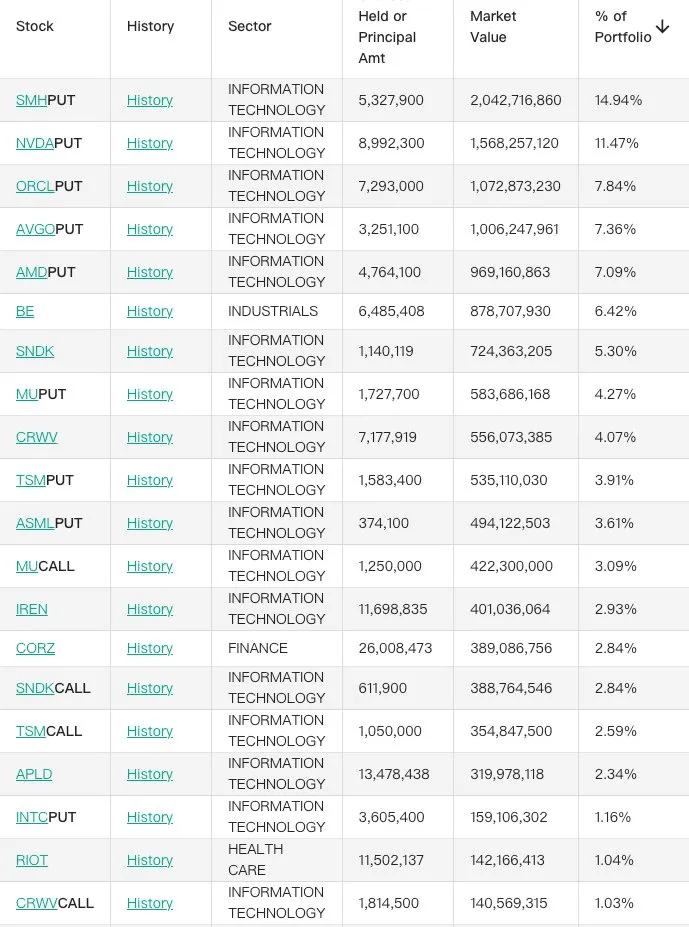 | Stock | History | Sector | Held or Principal Amt | Market Value | % of Portfolio ↓ |
|---|---|---|---|---|---|
| SMHPUT | History | INFORMATION TECHNOLOGY | 5,327,900 | 2,042,716,860 | 14.94% |
| NVDAPUT | History | INFORMATION TECHNOLOGY | 8,992,300 | 1,568,257,120 | 11.47% |
| ORCLPUT | History | INFORMATION TECHNOLOGY | 7,293,000 | 1,072,873,230 | 7.84% |
| AVGOPUT | History | INFORMATION TECHNOLOGY | 3,251,100 | 1,006,247,961 | 7.36% |
| AMDPUT | History | INFORMATION TECHNOLOGY | 4,764,100 | 969,160,863 | 7.09% |
| BE | History | INDUSTRIALS | 6,485,408 | 878,707,930 | 6.42% |
| SNDK | History | INFORMATION TECHNOLOGY | 1,140,119 | 724,363,205 | 5.30% |
| MUPUT | History | INFORMATION TECHNOLOGY | 1,727,700 | 583,686,168 | 4.27% |
| CRWV | History | INFORMATION TECHNOLOGY | 7,177,919 | 556,073,385 | 4.07% |
| TSMPUT | History | INFORMATION TECHNOLOGY | 1,583,400 | 535,110,030 | 3.91% |
| ASMLPUT | History | INFORMATION TECHNOLOGY | 374,100 | 494,122,503 | 3.61% |
| MUCALL | History | INFORMATION TECHNOLOGY | 1,250,000 | 422,300,000 | 3.09% |
| IREN | History | INFORMATION TECHNOLOGY | 11,698,835 | 401,036,064 | 2.93% |
| CORZ | History | FINANCE | 26,008,473 | 389,086,756 | 2.84% |
| SNDKCALL | History | INFORMATION TECHNOLOGY | 611,900 | 388,764,546 | 2.84% |
| TSMCALL | History | INFORMATION TECHNOLOGY | 1,050,000 | 354,847,500 | 2.59% |
| APLD | History | INFORMATION TECHNOLOGY | 13,478,438 | 319,978,118 | 2.34% |
| INTCPUT | History | INFORMATION TECHNOLOGY | 3,605,400 | 159,106,302 | 1.16% |
| RIOT | History | HEALTH CARE | 11,502,137 | 142,166,413 | 1.04% |
| CRWVCALL | History | INFORMATION TECHNOLOGY | 1,814,500 | 140,569,315 | 1.03% |